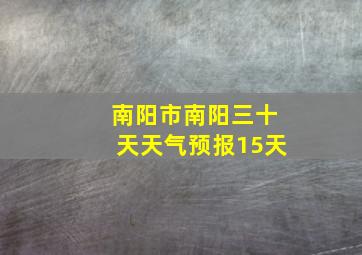 南阳市南阳三十天天气预报15天